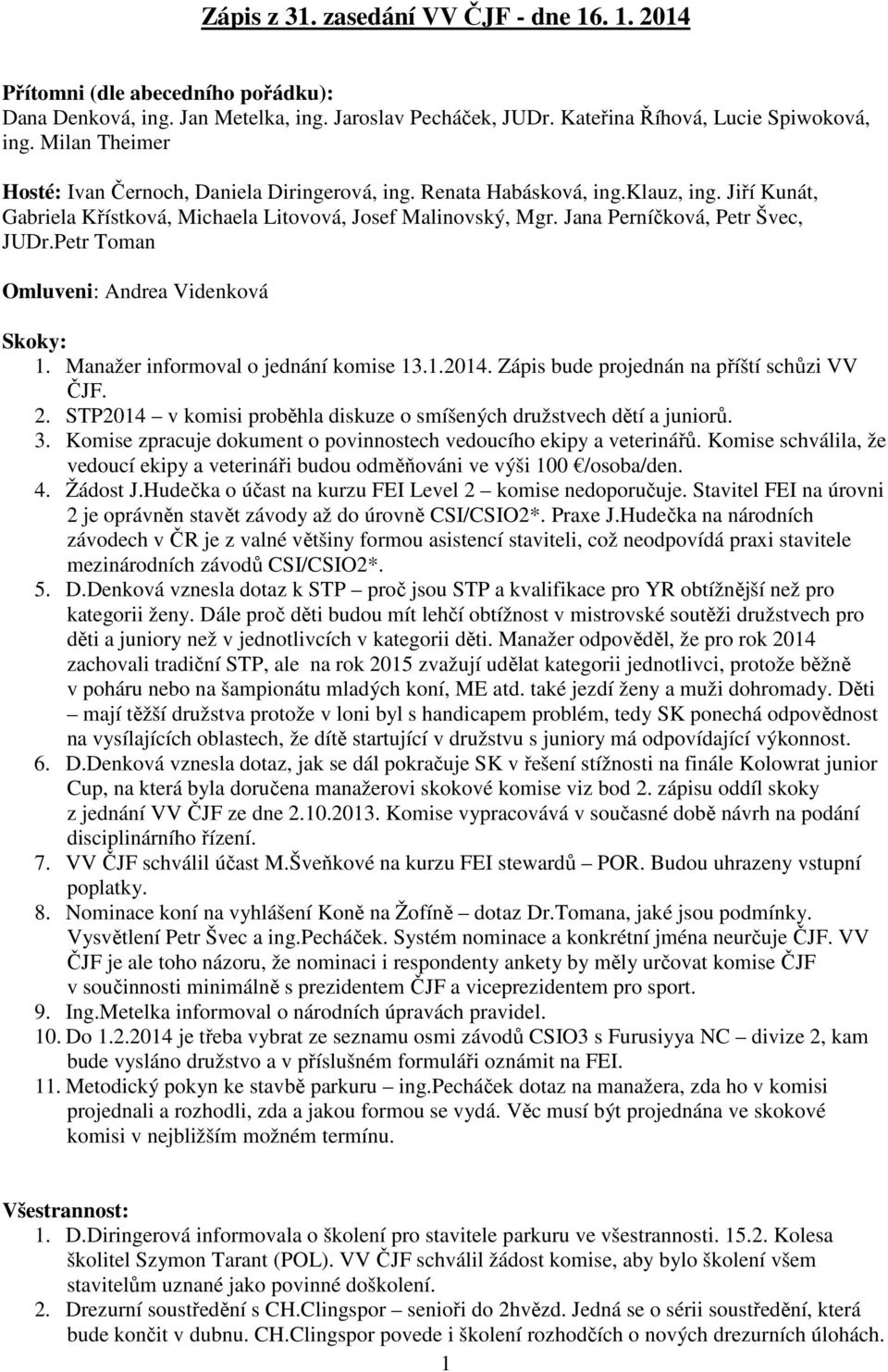 Zápis z 31. zasedání VV ČJF - dne 16. 1. 2014

Přítomni (dle abecedního pořádku):
Dana Denková, ing. Jan Metelka, ing. Jaroslav Pecháček, JUDr. Kateřina Říhová, Lucie Spiwoková, ing. Milan Theimer

Hosté: Ivan Černoch, Daniela Diringerová, ing. Renata Habásková, ing.Klauz, ing. Jiří Kunát, Gabriela Křístková, Michaela Litovová, Josef Malinovský, Mgr. Jana Perníčková, Petr Švec, JUDr.Petr Toman

Omluveni: Andrea Videnková

Skoky:
1. Manažer informoval o jednání komise 13.1.2014. Zápis bude projednán na příští schůzi VV ČJF.
2. STP2014 – v komisi proběhla diskuze o smíšených družstvech dětí a juniorů.
3. Komise zpracuje dokument o povinnostech vedoucího ekipy a veterinářů. Komise schválila, že vedoucí ekipy a veterináři budou odměňováni ve výši 100 €/osoba/den.
4. Žádost J.Hudečka o účast na kurzu FEI Level 2 – komise nedoporučuje. Stavitel FEI na úrovni 2 je oprávněn stavět závody až do úrovně CSI/CSIO2*. Praxe J.Hudečka na národních závodech v ČR je z valné většiny formou asistencí staviteli, což neodpovídá praxi stavitele mezinárodních závodů CSI/CSIO2*.
5. D.Denková vznesla dotaz k STP – proč jsou STP a kvalifikace pro YR obtížnější než pro kategorii ženy. Dále proč děti budou mít lehčí obtížnost v mistrovské soutěži družstvech pro děti a juniory než v jednotlivcích v kategorii děti. Manažer odpověděl, že pro rok 2014 zachovali tradiční STP, ale na rok 2015 zvažují udělat kategorii jednotlivci, protože běžně v poháru nebo na šampionátu mladých koní, ME atd. také jezdí ženy a muži dohromady. Děti – mají těžší družstva protože v loni byl s handicapem problém, tedy SK ponechá odpovědnost na vysílajících oblastech, že dítě startující v družstvu s juniory má odpovídající výkonnost.
6. D.Denková vznesla dotaz, jak se dál pokračuje SK v řešení stížnosti na finále Kolowrat junior Cup, na která byla doručena manažerovi skokové komise viz bod 2. zápisu oddíl skoky z jednání VV ČJF ze dne 2.10.2013. Komise vypracovává v současné době návrh na podání disciplinárního řízení.
7. VV ČJF schválil účast M.Šveňkové na kurzu FEI stewardů – POR. Budou uhrazeny vstupní poplatky.
8. Nominace koní na vyhlášení Koně na Žofíně – dotaz Dr.Tomana, jaké jsou podmínky. Vysvětlení Petr Švec a ing.Pecháček. Systém nominace a konkrétní jména neurčuje ČJF. VV ČJF je ale toho názoru, že nominaci i respondenty ankety by měly určovat komise ČJF v součinnosti minimálně s prezidentem ČJF a viceprezidentem pro sport.
9. Ing.Metelka informoval o národních úpravách pravidel.
10. Do 1.2.2014 je třeba vybrat ze seznamu osmi závodů CSIO3 s Furusiyya NC – divize 2, kam bude vysláno družstvo a v příslušném formuláři oznámit na FEI.
11. Metodický pokyn ke stavbě parkuru – ing.Pecháček dotaz na manažera, zda ho v komisi projednali a rozhodli, zda a jakou formou se vydá. Věc musí být projednána ve skokové komisi v nejbližším možném termínu.

Všestrannost:
1. D.Diringerová informovala o školení pro stavitele parkuru ve všestrannosti. 15.2. Kolesa školitel Szymon Tarant (POL). VV ČJF schválil žádost komise, aby bylo školení všem stavitelům uznané jako povinné doškolení.
2. Drezurní soustředění s CH.Clingspor – senioři do 2hvězd. Jedná se o sérii soustředění, která bude končit v dubnu. CH.Clingspor povede i školení rozhodčích o nových drezurních úlohách.

1